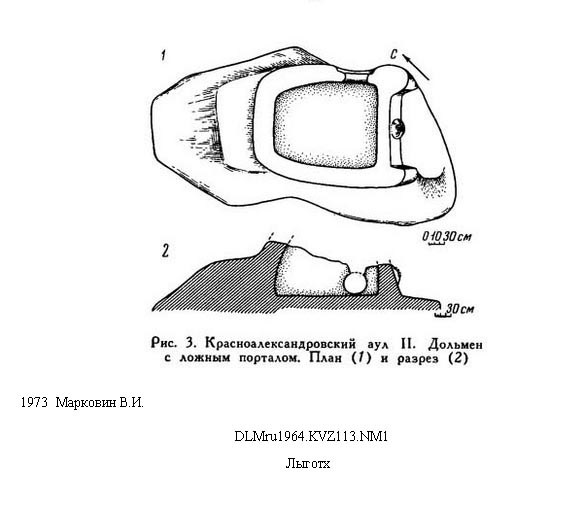 1

С

0 10 30 см

2

30 см

Рис. 3. Красноалександровский аул II. Дольмен с ложным порталом. План (1) и разрез (2)

1973 Марковин В.И.

DLMru1964.KVZ113.NM1

Лыготх